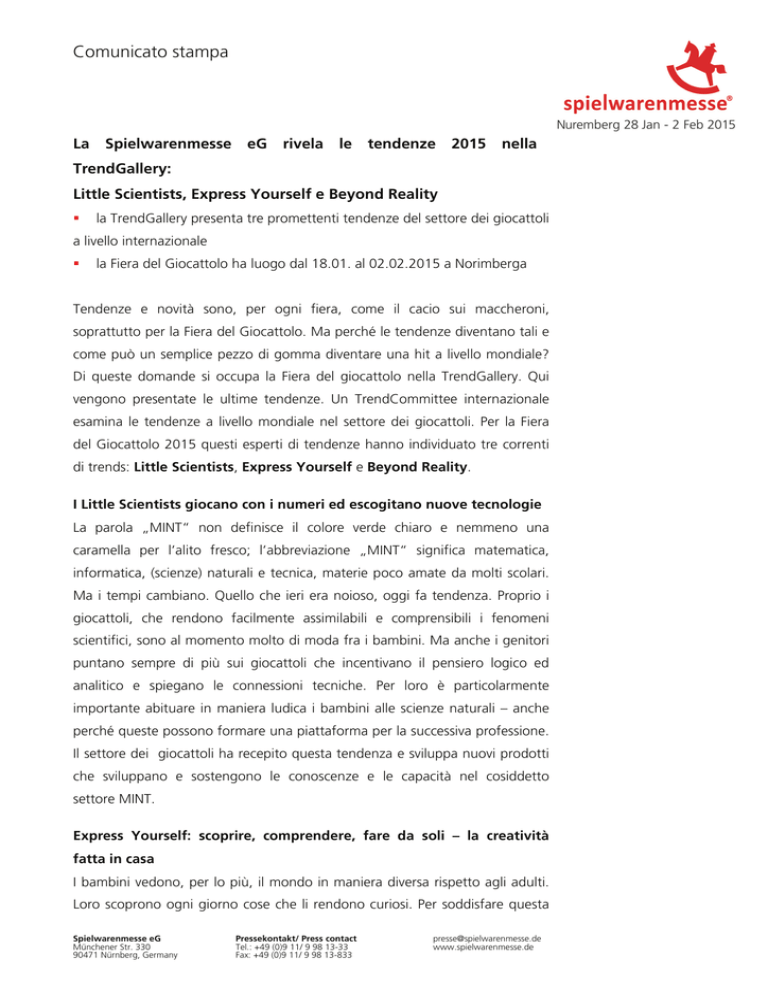 Comunicato stampa

spielwarenmesse®
Nuremberg 28 Jan - 2 Feb 2015

La Spielwarenmesse eG rivela le tendenze 2015 nella TrendGallery:

Little Scientists, Express Yourself e Beyond Reality

▪ la TrendGallery presenta tre promettenti tendenze del settore dei giocattoli a livello internazionale

▪ la Fiera del Giocattolo ha luogo dal 18.01. al 02.02.2015 a Norimberga

Tendenze e novità sono, per ogni fiera, come il cacio sui maccheroni, soprattutto per la Fiera del Giocattolo. Ma perché le tendenze diventano tali e come può un semplice pezzo di gomma diventare una hit a livello mondiale? Di queste domande si occupa la Fiera del giocattolo nella TrendGallery. Qui vengono presentate le ultime tendenze. Un TrendCommittee internazionale esamina le tendenze a livello mondiale nel settore dei giocattoli. Per la Fiera del Giocattolo 2015 questi esperti di tendenze hanno individuato tre correnti di trends: Little Scientists, Express Yourself e Beyond Reality.

I Little Scientists giocano con i numeri ed escogitano nuove tecnologie

La parola „MINT" non definisce il colore verde chiaro e nemmeno una caramella per l'alito fresco; l'abbreviazione „MINT" significa matematica, informatica, (scienze) naturali e tecnica, materie poco amate da molti scolari. Ma i tempi cambiano. Quello che ieri era noioso, oggi fa tendenza. Proprio i giocattoli, che rendono facilmente assimilabili e comprensibili i fenomeni scientifici, sono al momento molto di moda fra i bambini. Ma anche i genitori puntano sempre di più sui giocattoli che incentivano il pensiero logico ed analitico e spiegano le connessioni tecniche. Per loro è particolarmente importante abituare in maniera ludica i bambini alle scienze naturali – anche perché queste possono formare una piattaforma per la successiva professione. Il settore dei giocattoli ha recepito questa tendenza e sviluppa nuovi prodotti che sviluppano e sostengono le conoscenze e le capacità nel cosiddetto settore MINT.

Express Yourself: scoprire, comprendere, fare da soli – la creatività fatta in casa

I bambini vedono, per lo più, il mondo in maniera diversa rispetto agli adulti. Loro scoprono ogni giorno cose che li rendono curiosi. Per soddisfare questa

Spielwarenmesse eG
Münchener Str. 330
90471 Nürnberg, Germany

Pressekontakt/ Press contact
Tel.: +49 (0)9 11/ 9 98 13-33
Fax: +49 (0)9 11/ 9 98 13-833

presse@spielwarenmesse.de
www.spielwarenmesse.de